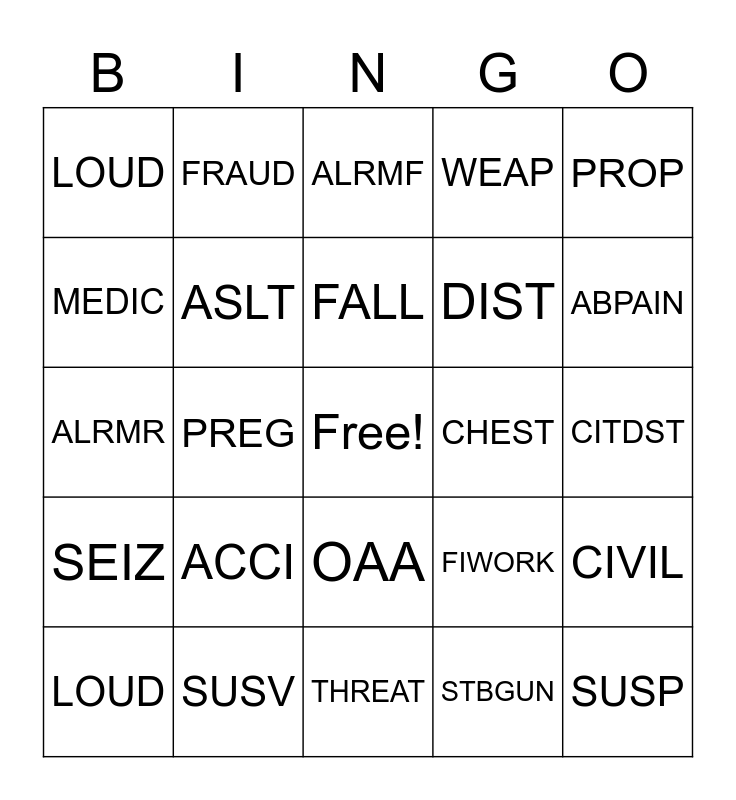 | B | I | N | G | O |
|---|---|---|---|---|
| LOUD | FRAUD | ALRMF | WEAP | PROP |
| MEDIC | ASLT | FALL | DIST | ABPAIN |
| ALRMR | PREG | Free! | CHEST | CITDST |
| SEIZ | ACCI | OAA | FIWORK | CIVIL |
| LOUD | SUSV | THREAT | STBGUN | SUSP |